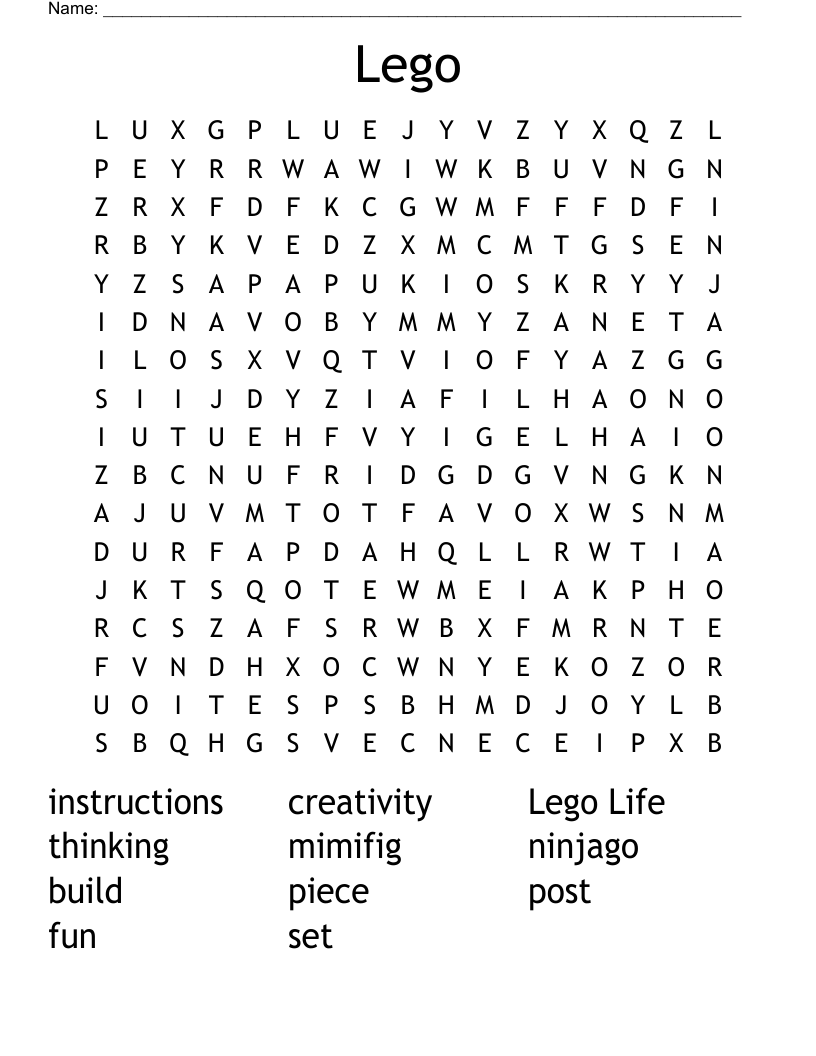 Name: ____

Lego

L U X G P L U E J Y V Z Y X Q Z L
P E Y R R W A W I W K B U V N G N
Z R X F D F K C G W M F F F D F I
R B Y K V E D Z X M C M T G S E N
Y Z S A P A P U K I O S K R Y Y J
I D N A V O B Y M M Y Z A N E T A
I L O S X V Q T V I O F Y A Z G G
S I I J D Y Z I A F I L H A O N O
I U T U E H F V Y I G E L H A I O
Z B C N U F R I D G D G V N G K N
A J U V M T O T F A V O X W S N M
D U R F A P D A H Q L L R W T I A
J K T S Q O T E W M E I A K P H O
R C S Z A F S R W B X F M R N T E
F V N D H X O C W N Y E K O Z O R
U O I T E S P S B H M D J O Y L B
S B Q H G S V E C N E C E I P X B

instructions
thinking
build
fun

creativity
mimifig
piece
set

Lego Life
ninjago
post